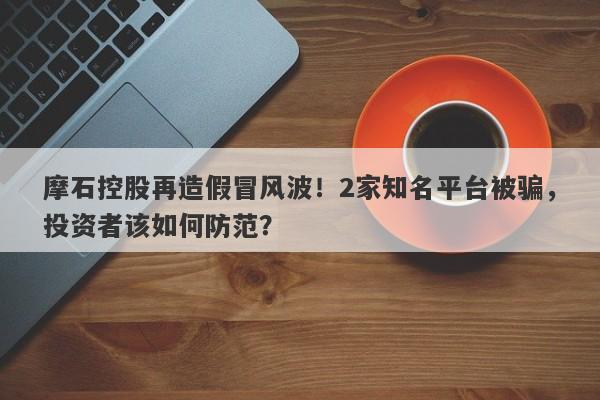 摩石控股再造假冒风波！2家知名平台被骗，投资者该如何防范？